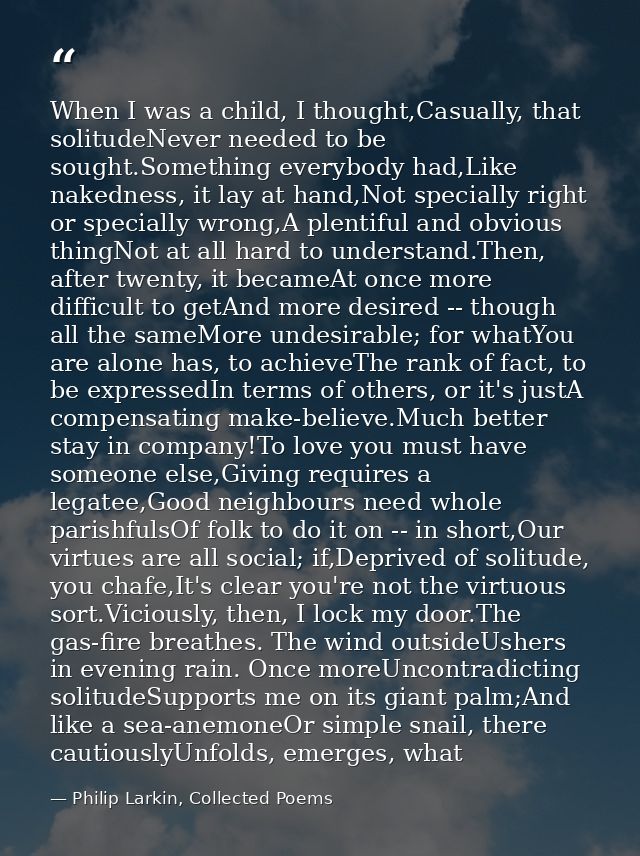 “

When I was a child, I thought,Casually, that solitudeNever needed to be sought.Something everybody had,Like nakedness, it lay at hand,Not specially right or specially wrong,A plentiful and obvious thingNot at all hard to understand.Then, after twenty, it becameAt once more difficult to getAnd more desired -- though all the sameMore undesirable; for whatYou are alone has, to achieveThe rank of fact, to be expressedIn terms of others, or it's justA compensating make-believe.Much better stay in company!To love you must have someone else,Giving requires a legatee,Good neighbours need whole parishfulsOf folk to do it on -- in short,Our virtues are all social; if,Deprived of solitude, you chafe,It's clear you're not the virtuous sort.Viciously, then, I lock my door.The gas-fire breathes. The wind outsideUshers in evening rain. Once moreUncontradicting solitudeSupports me on its giant palm;And like a sea-anemoneOr simple snail, there cautiouslyUnfolds, emerges, what

— Philip Larkin, Collected Poems